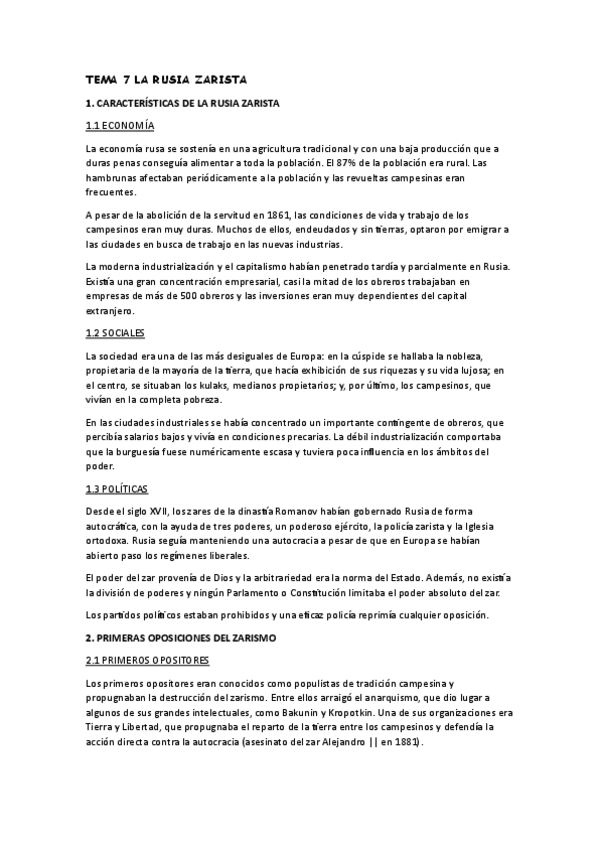 TEMA 7 LA RUSIA ZARISTA

1. CARACTERÍSTICAS DE LA RUSIA ZARISTA

1.1 ECONOMÍA

La economía rusa se sostenía en una agricultura tradicional y con una baja producción que a duras penas conseguía alimentar a toda la población. El 87% de la población era rural. Las hambrunas afectaban periódicamente a la población y las revueltas campesinas eran frecuentes.

A pesar de la abolición de la servitud en 1861, las condiciones de vida y trabajo de los campesinos eran muy duras. Muchos de ellos, endeudados y sin tierras, optaron por emigrar a las ciudades en busca de trabajo en las nuevas industrias.

La moderna industrialización y el capitalismo habían penetrado tardía y parcialmente en Rusia. Existía una gran concentración empresarial, casi la mitad de los obreros trabajaban en empresas de más de 500 obreros y las inversiones eran muy dependientes del capital extranjero.

1.2 SOCIALES

La sociedad era una de las más desiguales de Europa: en la cúspide se hallaba la nobleza, propietaria de la mayoría de la tierra, que hacía exhibición de sus riquezas y su vida lujosa; en el centro, se situaban los kulaks, medianos propietarios; y, por último, los campesinos, que vivían en la completa pobreza.

En las ciudades industriales se había concentrado un importante contingente de obreros, que percibía salarios bajos y vivía en condiciones precarias. La débil industrialización comportaba que la burguesía fuese numéricamente escasa y tuviera poca influencia en los ámbitos del poder.

1.3 POLÍTICAS

Desde el siglo XVII, los zares de la dinastía Romanov habían gobernado Rusia de forma autocrática, con la ayuda de tres poderes, un poderoso ejército, la policía zarista y la Iglesia ortodoxa. Rusia seguía manteniendo una autocracia a pesar de que en Europa se habían abierto paso los regímenes liberales.

El poder del zar provenía de Dios y la arbitrariedad era la norma del Estado. Además, no existía la división de poderes y ningún Parlamento o Constitución limitaba el poder absoluto del zar.

Los partidos políticos estaban prohibidos y una eficaz policía reprimía cualquier oposición.

2. PRIMERAS OPOSICIONES DEL ZARISMO

2.1 PRIMEROS OPOSITORES

Los primeros opositores eran conocidos como populistas de tradición campesina y propugnaban la destrucción del zarismo. Entre ellos arraigó el anarquismo, que dio lugar a algunos de sus grandes intelectuales, como Bakunin y Kropotkin. Una de sus organizaciones era Tierra y Libertad, que propugnaba el reparto de la tierra entre los campesinos y defendía la acción directa contra la autocracia (asesinato del zar Alejandro || en 1881).